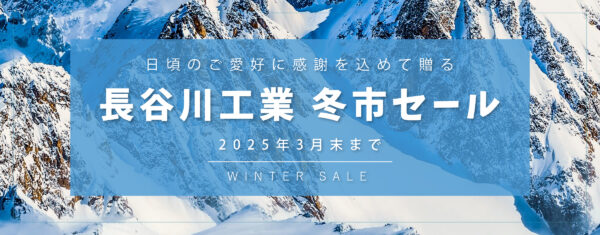 日頃のご愛好に感謝を込めて贈る

長谷川工業 冬市セール

2025年3月末まで

WINTER SALE